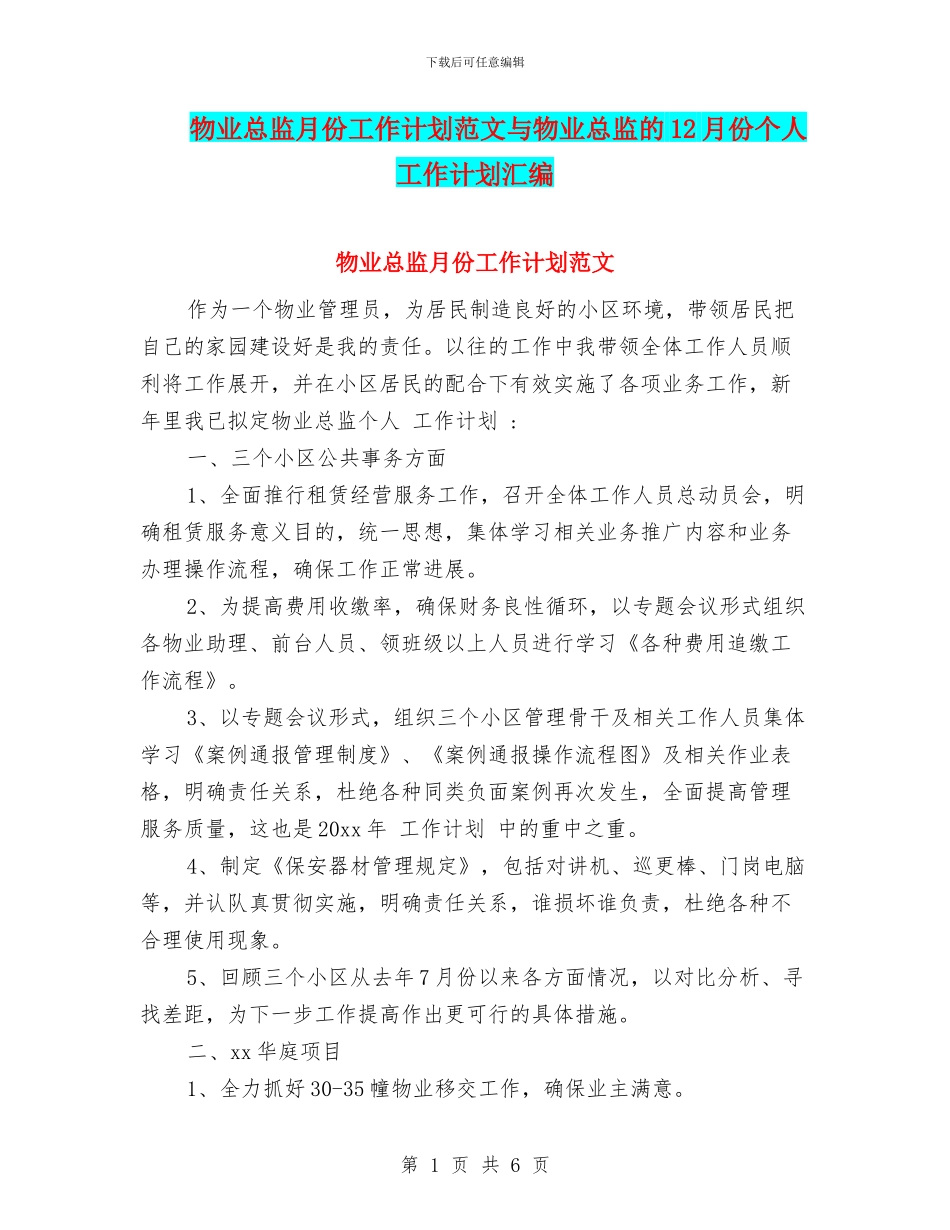 下载后可任意编辑

物业总监月份工作计划范文与物业总监的12月份个人工作计划汇编

物业总监月份工作计划范文

作为一个物业管理员，为居民制造良好的小区环境，带领居民把自己的家园建设好是我的责任。以往的工作中我带领全体工作人员顺利将工作展开，并在小区居民的配合下有效实施了各项业务工作，新年里我已拟定物业总监个人 工作计划 ：

一、三个小区公共事务方面

1、全面推行租赁经营服务工作，召开全体工作人员总动员会，明确租赁服务意义目的，统一思想，集体学习相关业务推广内容和业务办理操作流程，确保工作正常进展。

2、为提高费用收缴率，确保财务良性循环，以专题会议形式组织各物业助理、前台人员、领班级以上人员进行学习《各种费用追缴工作流程》。

3、以专题会议形式，组织三个小区管理骨干及相关工作人员集体学习《案例通报管理制度》、《案例通报操作流程图》及相关作业表格，明确责任关系，杜绝各种同类负面案例再次发生，全面提高管理服务质量，这也是20xx年 工作计划 中的重中之重。

4、制定《保安器材管理规定》，包括对讲机、巡更棒、门岗电脑等，并认队真贯彻实施，明确责任关系，谁损坏谁负责，杜绝各种不合理使用现象。

5、回顾三个小区从去年7月份以来各方面情况，以对比分析、寻找差距，为下一步工作提高作出更可行的具体措施。

二、xx华庭项目

1、全力抓好30-35幢物业移交工作，确保业主满意。

第 1 页 共 6 页